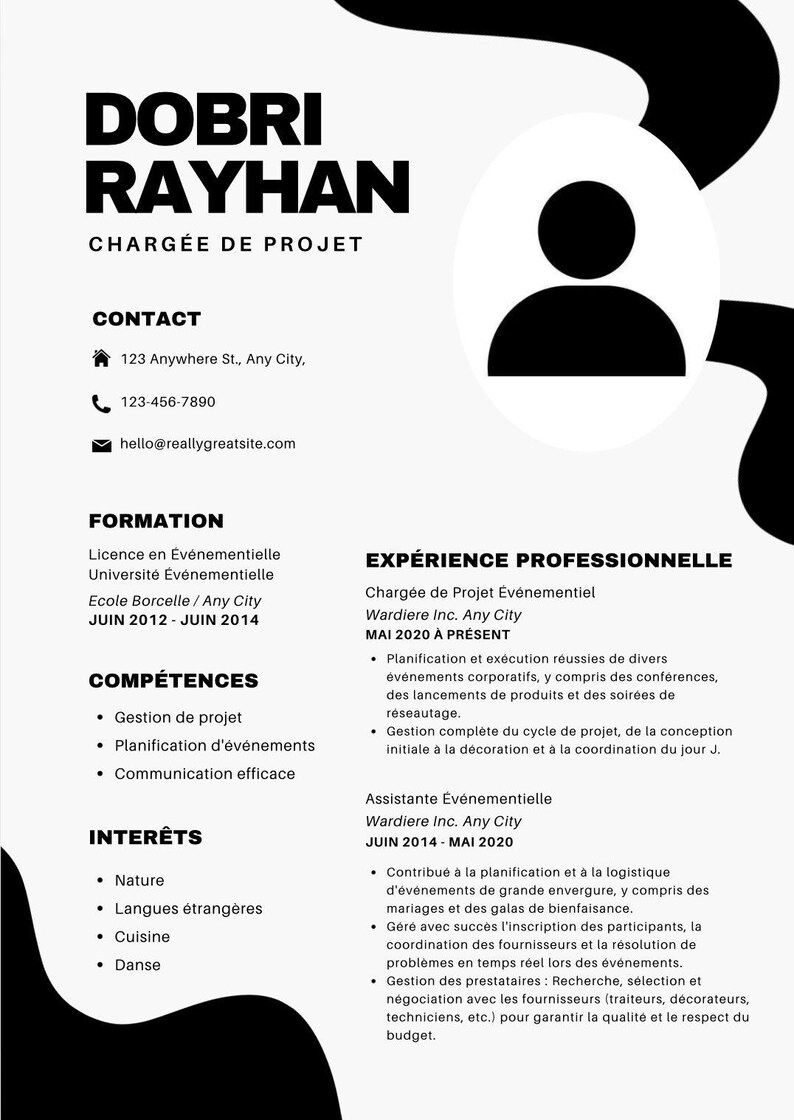 DOBRI
RAYHAN

CHARGÉE DE PROJET

CONTACT

123 Anywhere St., Any City,

123-456-7890

hello@reallygreatsite.com

FORMATION

Licence en Événementielle
Université Événementielle

Ecole Borcelle / Any City
JUIN 2012 - JUIN 2014

COMPÉTENCES

• Gestion de projet
• Planification d'événements
• Communication efficace

INTERÊTS

• Nature
• Langues étrangères
• Cuisine
• Danse

EXPÉRIENCE PROFESSIONNELLE

Chargée de Projet Événementiel
Wardiere Inc. Any City
MAI 2020 À PRÉSENT

• Planification et exécution réussies de divers événements corporatifs, y compris des conférences, des lancements de produits et des soirées de réseautage.
• Gestion complète du cycle de projet, de la conception initiale à la décoration et à la coordination du jour J.

Assistante Événementielle
Wardiere Inc. Any City
JUIN 2014 - MAI 2020

• Contribué à la planification et à la logistique d'événements de grande envergure, y compris des mariages et des galas de bienfaisance.
• Géré avec succès l'inscription des participants, la coordination des fournisseurs et la résolution de problèmes en temps réel lors des événements.
• Gestion des prestataires : Recherche, sélection et négociation avec les fournisseurs (traiteurs, décorateurs, techniciens, etc.) pour garantir la qualité et le respect du budget.